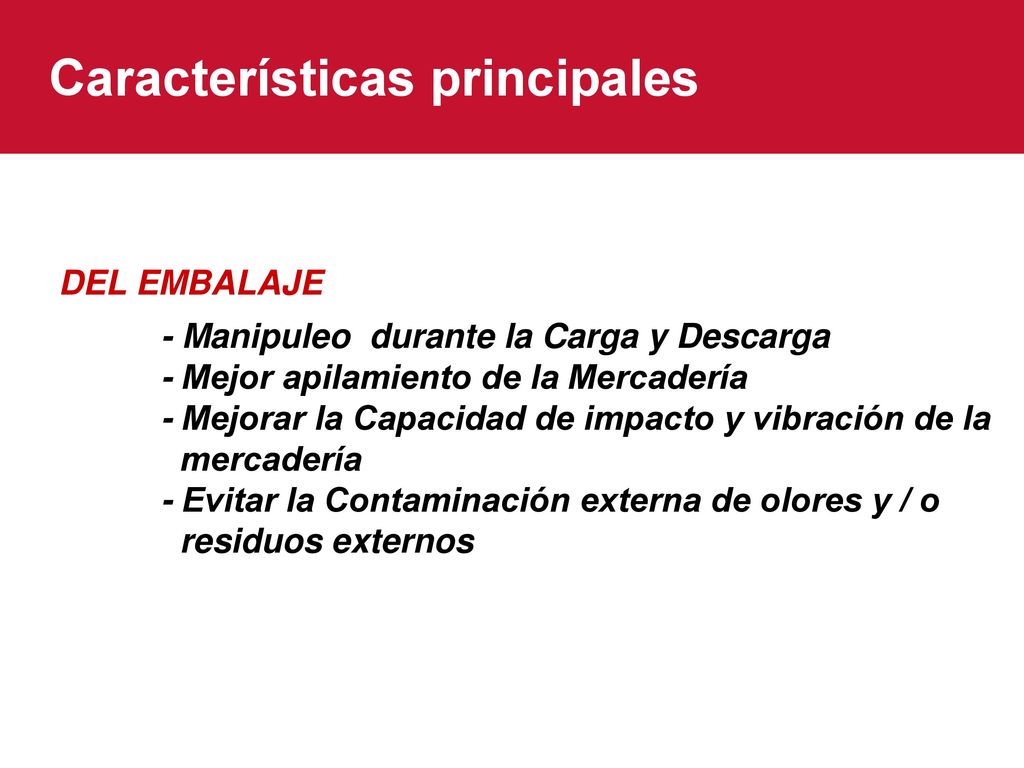 Características principales

DEL EMBALAJE

- Manipuleo durante la Carga y Descarga
- Mejor apilamiento de la Mercadería
- Mejorar la Capacidad de impacto y vibración de la mercadería
- Evitar la Contaminación externa de olores y / o residuos externos